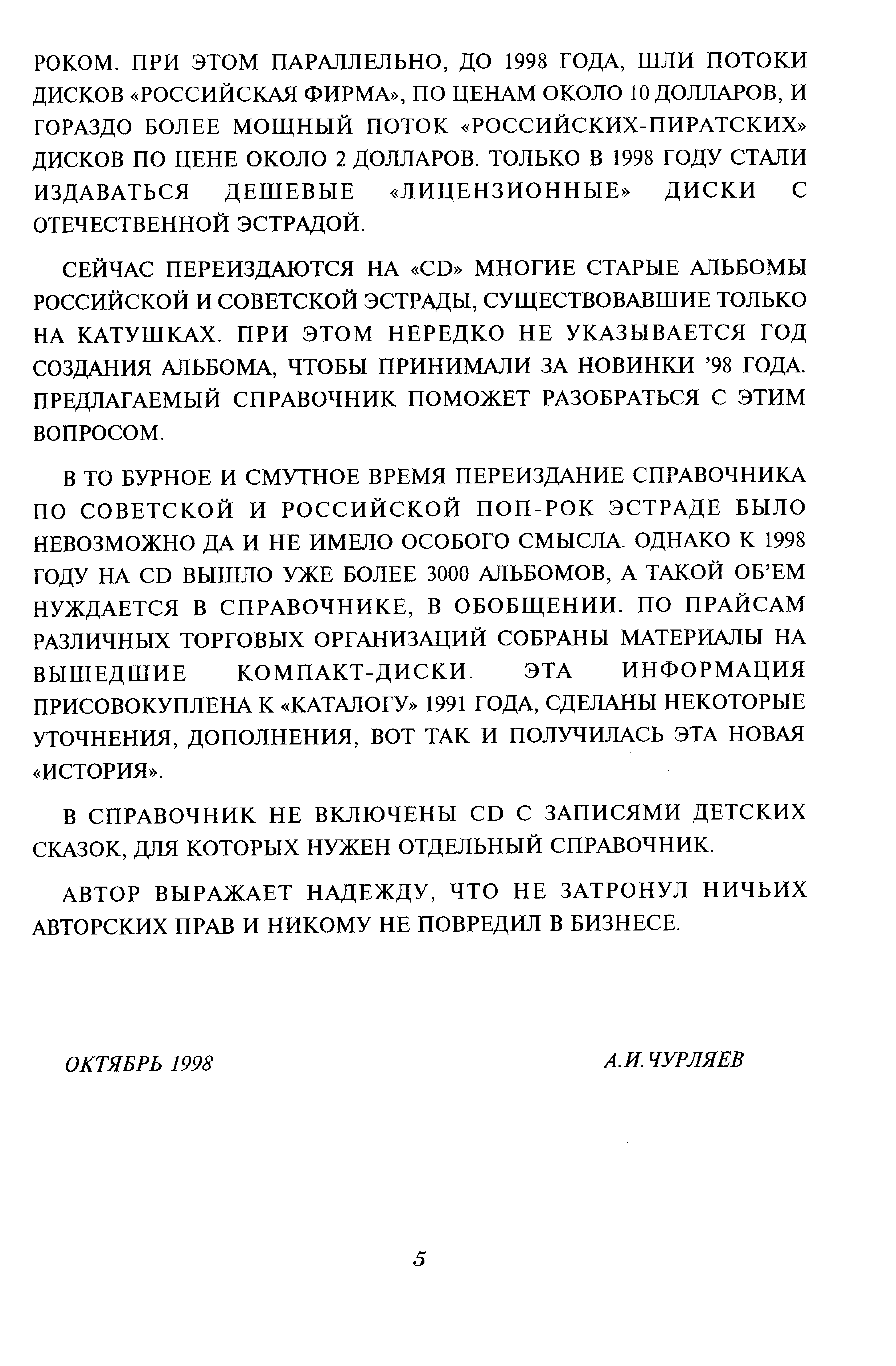 РОКОМ. ПРИ ЭТОМ ПАРАЛЛЕЛЬНО, ДО 1998 ГОДА, ШЛИ ПОТОКИ ДИСКОВ «РОССИЙСКАЯ ФИРМА», ПО ЦЕНАМ ОКОЛО 10 ДОЛЛАРОВ, И ГОРАЗДО БОЛЕЕ МОЩНЫЙ ПОТОК «РОССИЙСКИХ-ПИРАТСКИХ» ДИСКОВ ПО ЦЕНЕ ОКОЛО 2 ДОЛЛАРОВ. ТОЛЬКО В 1998 ГОДУ СТАЛИ ИЗДАВАТЬСЯ ДЕШЕВЫЕ «ЛИЦЕНЗИОННЫЕ» ДИСКИ С ОТЕЧЕСТВЕННОЙ ЭСТРАДОЙ.

СЕЙЧАС ПЕРЕИЗДАЮТСЯ НА «CD» МНОГИЕ СТАРЫЕ АЛЬБОМЫ РОССИЙСКОЙ И СОВЕТСКОЙ ЭСТРАДЫ, СУЩЕСТВОВАВШИЕ ТОЛЬКО НА КАТУШКАХ. ПРИ ЭТОМ НЕРЕДКО НЕ УКАЗЫВАЕТСЯ ГОД СОЗДАНИЯ АЛЬБОМА, ЧТОБЫ ПРИНИМАЛИ ЗА НОВИНКИ '98 ГОДА. ПРЕДЛАГАЕМЫЙ СПРАВОЧНИК ПОМОЖЕТ РАЗОБРАТЬСЯ С ЭТИМ ВОПРОСОМ.

В ТО БУРНОЕ И СМУТНОЕ ВРЕМЯ ПЕРЕИЗДАНИЕ СПРАВОЧНИКА ПО СОВЕТСКОЙ И РОССИЙСКОЙ ПОП-РОК ЭСТРАДЕ БЫЛО НЕВОЗМОЖНО ДА И НЕ ИМЕЛО ОСОБОГО СМЫСЛА. ОДНАКО К 1998 ГОДУ НА CD ВЫШЛО УЖЕ БОЛЕЕ 3000 АЛЬБОМОВ, А ТАКОЙ ОБ'ЕМ НУЖДАЕТСЯ В СПРАВОЧНИКЕ, В ОБОБЩЕНИИ. ПО ПРАЙСАМ РАЗЛИЧНЫХ ТОРГОВЫХ ОРГАНИЗАЦИЙ СОБРАНЫ МАТЕРИАЛЫ НА ВЫШЕДШИЕ КОМПАКТ-ДИСКИ. ЭТА ИНФОРМАЦИЯ ПРИСОВОКУПЛЕНА К «КАТАЛОГУ» 1991 ГОДА, СДЕЛАНЫ НЕКОТОРЫЕ УТОЧНЕНИЯ, ДОПОЛНЕНИЯ, ВОТ ТАК И ПОЛУЧИЛАСЬ ЭТА НОВАЯ «ИСТОРИЯ».

В СПРАВОЧНИК НЕ ВКЛЮЧЕНЫ CD С ЗАПИСЯМИ ДЕТСКИХ СКАЗОК, ДЛЯ КОТОРЫХ НУЖЕН ОТДЕЛЬНЫЙ СПРАВОЧНИК.

АВТОР ВЫРАЖАЕТ НАДЕЖДУ, ЧТО НЕ ЗАТРОНУЛ НИЧЬИХ АВТОРСКИХ ПРАВ И НИКОМУ НЕ ПОВРЕДИЛ В БИЗНЕСЕ.

ОКТЯБРЬ 1998

А.И.ЧУРЛЯЕВ

5